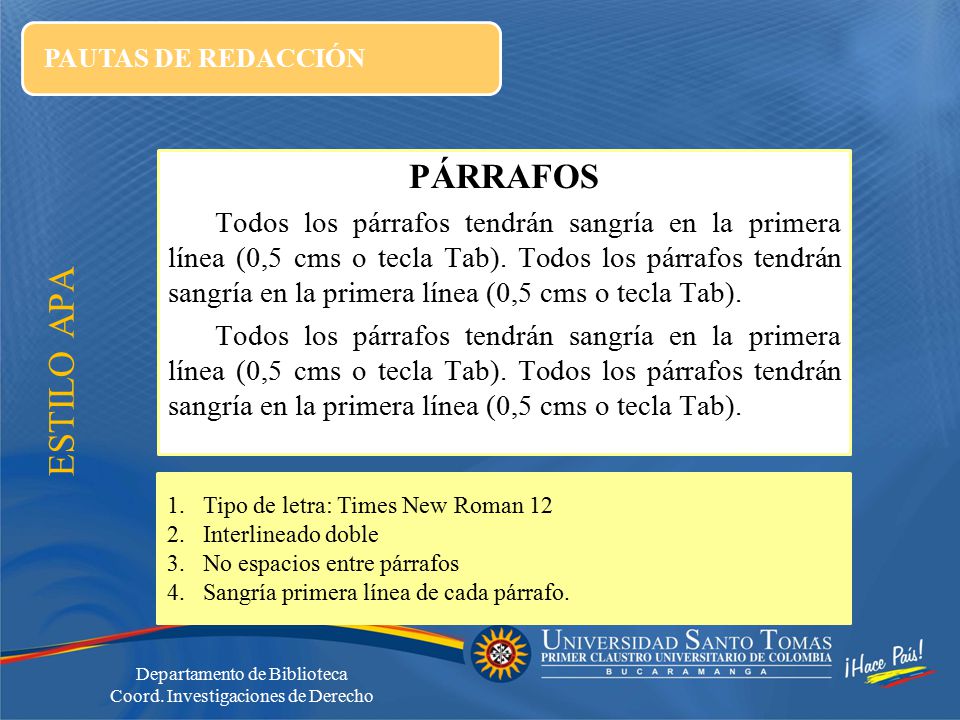 PAUTAS DE REDACCIÓN

ESTILO APA

PÁRRAFOS

Todos los párrafos tendrán sangría en la primera línea (0,5 cms o tecla Tab). Todos los párrafos tendrán sangría en la primera línea (0,5 cms o tecla Tab).

Todos los párrafos tendrán sangría en la primera línea (0,5 cms o tecla Tab). Todos los párrafos tendrán sangría en la primera línea (0,5 cms o tecla Tab).

1. Tipo de letra: Times New Roman 12
2. Interlineado doble
3. No espacios entre párrafos
4. Sangría primera línea de cada párrafo.

Departamento de Biblioteca
Coord. Investigaciones de Derecho

UNIVERSIDAD SANTO TOMAS
PRIMER CLAUSTRO UNIVERSITARIO DE COLOMBIA
BUCARAMANGA

¡Hace País!